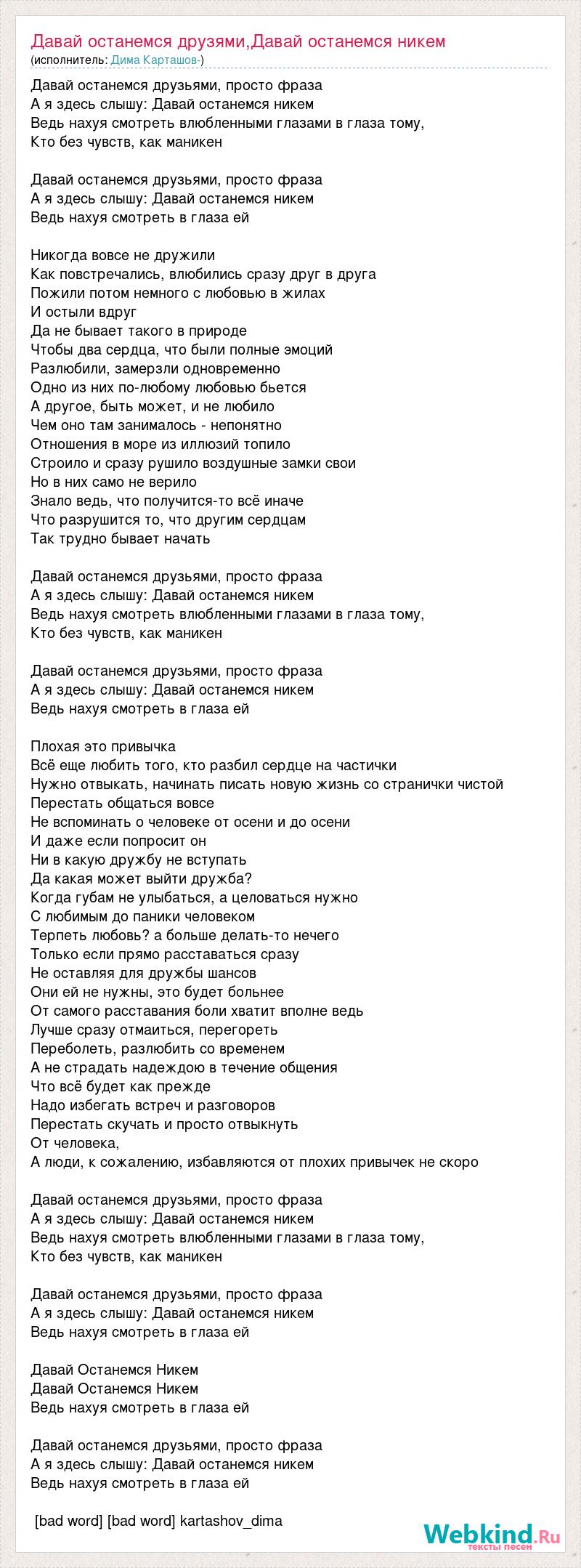 Давай останемся друзями,Давай останемся никем
(исполнитель: Дима Карташов-)

Давай останемся друзьями, просто фраза
А я здесь слышу: Давай останемся никем
Ведь нахуя смотреть влюбленными глазами в глаза тому,
Кто без чувств, как маникен

Давай останемся друзьями, просто фраза
А я здесь слышу: Давай останемся никем
Ведь нахуя смотреть в глаза ей

Никогда вовсе не дружили
Как повстречались, влюбились сразу друг в друга
Пожили потом немного с любовью в жилах
И остыли вдруг
Да не бывает такого в природе
Чтобы два сердца, что были полные эмоций
Разлюбили, замерзли одновременно
Одно из них по-любому любовью бьется
А другое, быть может, и не любило
Чем оно там занималось - непонятно
Отношения в море из иллюзий топило
Строило и сразу рушило воздушные замки свои
Но в них само не верило
Знало ведь, что получится-то всё иначе
Что разрушится то, что другим сердцам
Так трудно бывает начать

Давай останемся друзьями, просто фраза
А я здесь слышу: Давай останемся никем
Ведь нахуя смотреть влюбленными глазами в глаза тому,
Кто без чувств, как маникен

Давай останемся друзьями, просто фраза
А я здесь слышу: Давай останемся никем
Ведь нахуя смотреть в глаза ей

Плохая это привычка
Всё еще любить того, кто разбил сердце на частички
Нужно отвыкать, начинать писать новую жизнь со странички чистой
Перестать общаться вовсе
Не вспоминать о человеке от осени и до осени
И даже если попросит он
Ни в какую дружбу не вступать
Да какая может выйти дружба?
Когда губам не улыбаться, а целоваться нужно
С любимым до паники человеком
Терпеть любовь? а больше делать-то нечего
Только если прямо расставаться сразу
Не оставляя для дружбы шансов
Они ей не нужны, это будет больнее
От самого расставания боли хватит вполне ведь
Лучше сразу отмаиться, перегореть
Переболеть, разлюбить со временем
А не страдать надеждою в течение общения
Что всё будет как прежде
Надо избегать встреч и разговоров
Перестать скучать и просто отвыкнуть
От человека,
А люди, к сожалению, избавляются от плохих привычек не скоро

Давай останемся друзьями, просто фраза
А я здесь слышу: Давай останемся никем
Ведь нахуя смотреть влюбленными глазами в глаза тому,
Кто без чувств, как маникен

Давай останемся друзьями, просто фраза
А я здесь слышу: Давай останемся никем
Ведь нахуя смотреть в глаза ей

Давай Останемся Никем
Давай Останемся Никем
Ведь нахуя смотреть в глаза ей

Давай останемся друзьями, просто фраза
А я здесь слышу: Давай останемся никем
Ведь нахуя смотреть в глаза ей

[bad word] [bad word] kartashov_dima

Webkind.Ru
тексты песен